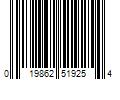 0 19862 51925 4